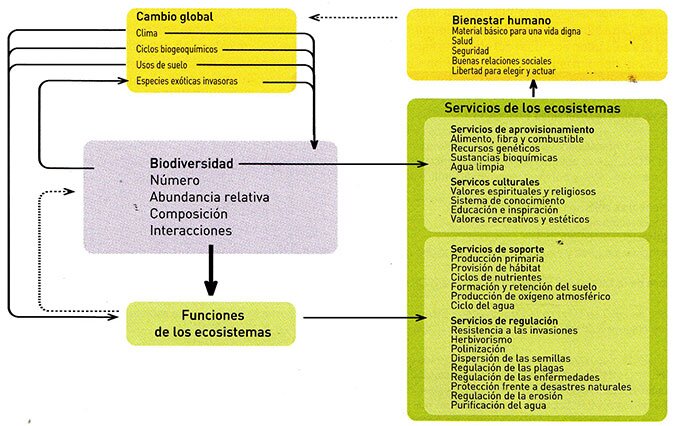 Cambio global
Clima
Ciclos biogeoquímicos
Usos de suelo
Especies exóticas invasoras

Bienestar humano
Material básico para una vida digna
Salud
Seguridad
Buenas relaciones sociales
Libertad para elegir y actuar

Biodiversidad
Número
Abundancia relativa
Composición
Interacciones

Funciones de los ecosistemas

Servicios de los ecosistemas

Servicios de aprovisionamiento
Alimento, fibra y combustible
Recursos genéticos
Sustancias bioquímicas
Agua limpia

Servicos culturales
Valores espirituales y religiosos
Sistema de conocimiento
Educación e inspiración
Valores recreativos y estéticos

Servicios de soporte
Producción primaria
Provisión de hábitat
Ciclos de nutrientes
Formación y retención del suelo
Producción de oxígeno atmosférico
Ciclo del agua

Servicios de regulación
Resistencia a las invasiones
Herbivorismo
Polinización
Dispersión de las semillas
Regulación de las plagas
Regulación de las enfermedades
Protección frente a desastres naturales
Regulación de la erosión
Purificación del agua